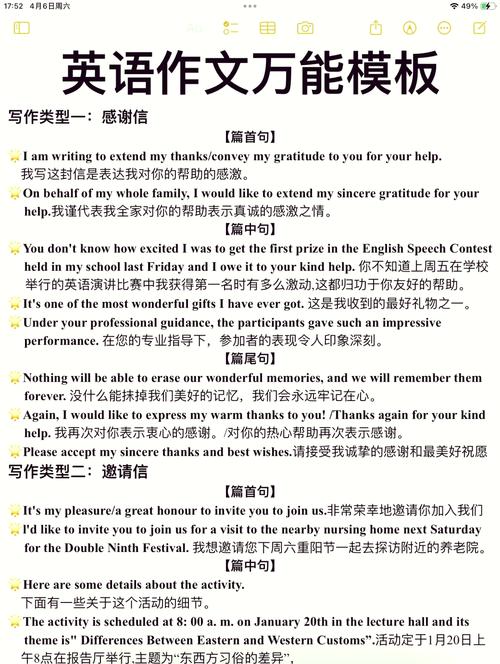 17:52 4月6日周六

49%

英语作文万能模板

写作类型一：感谢信

【篇首句】

I am writing to extend my thanks/convey my gratitude to you for your help. 我写这封信是表达我对你的帮助的感激。

On behalf of my whole family, I would like to extend my sincere gratitude for your help.我谨代表我全家对你的帮助表示真诚的感激之情。

【篇中句】

You don't know how excited I was to get the first prize in the English Speech Contest held in my school last Friday and I owe it to your kind help. 你不知道上周五在学校举行的英语演讲比赛中我获得第一名时有多么激动,这都归功于你友好的帮助。

It's one of the most wonderful gifts I have ever got. 这是我收到的最好礼物之一。

Under your professional guidance, the participants gave such an impressive performance. 在您的专业指导下，参加者的表现令人印象深刻。

【篇尾句】

Nothing will be able to erase our wonderful memories, and we will remember them forever. 没什么能抹掉我们美好的记忆，我们会永远牢记在心。

Again, I would like to express my warm thanks to you! /Thanks again for your kind help. 我再次对你表示衷心的感谢。/对你的热心帮助再次表示感谢。

Please accept my sincere thanks and best wishes.请接受我诚挚的感谢和最美好祝愿

写作类型二：邀请信

【篇首句】

It's my pleasure/a great honour to invite you to join us.非常荣幸地邀请你加入我们

I'd like to invite you to join us for a visit to the nearby nursing home next Saturday for the Double Ninth Festival. 我想邀请您下周六重阳节一起去探访附近的养老院。

【篇中句】

Here are some details about the activity. 下面有一些关于这个活动的细节。

The activity is scheduled at 8: 00 a. m. on January 20th in the lecture hall and its theme is" Differences Between Eastern and Western Customs".活动定于1月20日上午8点在报告厅举行,主题为“东西方习俗的差异”,